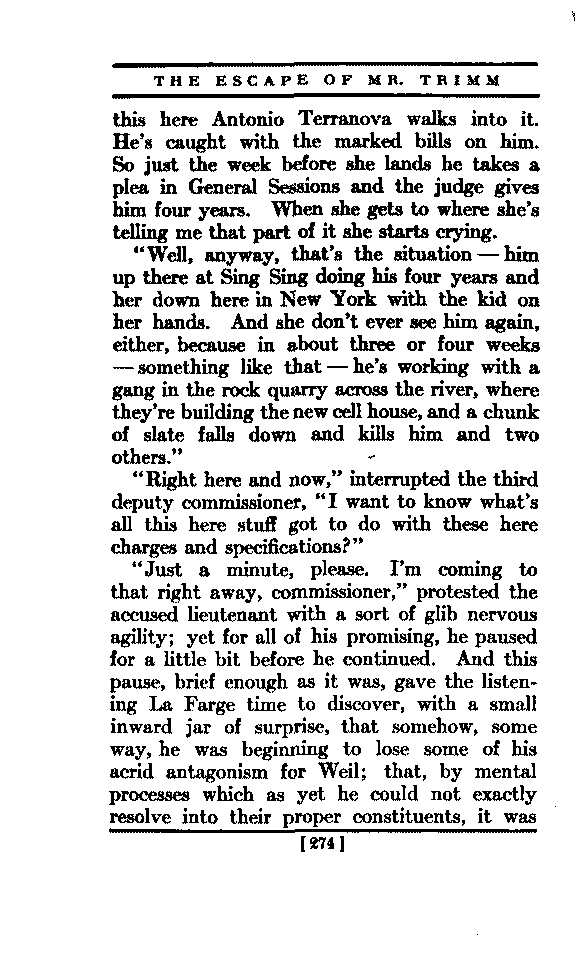 THE ESCAPE OF MR. TRIMM

this here Antonio Terranova walks into it. He's caught with the marked bills on him. So just the week before she lands he takes a plea in General Sessions and the judge gives him four years. When she gets to where she's telling me that part of it she starts crying.

"Well, anyway, that's the situation — him up there at Sing Sing doing his four years and her down here in New York with the kid on her hands. And she don't ever see him again, either, because in about three or four weeks — something like that — he's working with a gang in the rock quarry across the river, where they're building the new cell house, and a chunk of slate falls down and kills him and two others."

"Right here and now," interrupted the third deputy commissioner, "I want to know what's all this here stuff got to do with these here charges and specifications?"

"Just a minute, please. I'm coming to that right away, commissioner," protested the accused lieutenant with a sort of glib nervous agility; yet for all of his promising, he paused for a little bit before he continued. And this pause, brief enough as it was, gave the listening La Farge time to discover, with a small inward jar of surprise, that somehow, some way, he was beginning to lose some of his acrid antagonism for Weil; that, by mental processes which as yet he could not exactly resolve into their proper constituents, it was

[274]